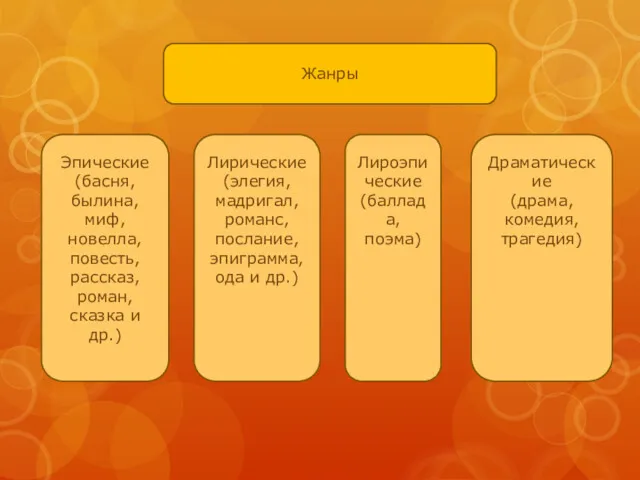 Жанры

Эпические (басня, былина, миф, новелла, повесть, рассказ, роман, сказка и др.)

Лирические (элегия, мадригал, романс, послание, эпиграмма, ода и др.)

Лироэпические (баллада, поэма)

Драматические (драма, комедия, трагедия)